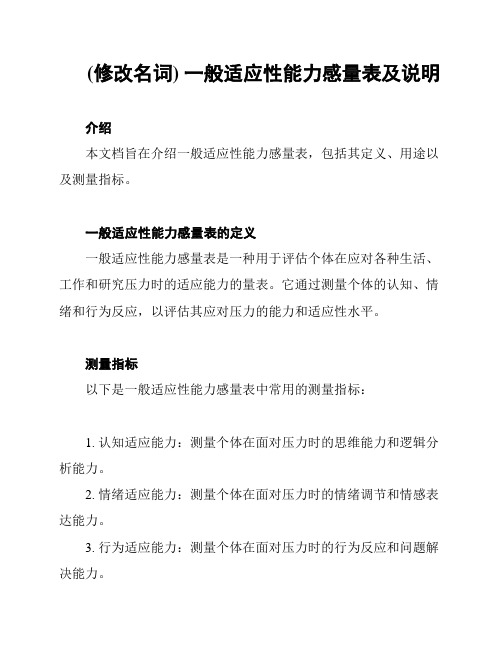 (修改名词) 一般适应性能力感量表及说明

介绍

本文档旨在介绍一般适应性能力感量表，包括其定义、用途以及测量指标。

一般适应性能力感量表的定义

一般适应性能力感量表是一种用于评估个体在应对各种生活、工作和研究压力时的适应能力的量表。它通过测量个体的认知、情绪和行为反应，以评估其应对压力的能力和适应性水平。

测量指标

以下是一般适应性能力感量表中常用的测量指标：

1. 认知适应能力：测量个体在面对压力时的思维能力和逻辑分析能力。

2. 情绪适应能力：测量个体在面对压力时的情绪调节和情感表达能力。

3. 行为适应能力：测量个体在面对压力时的行为反应和问题解决能力。